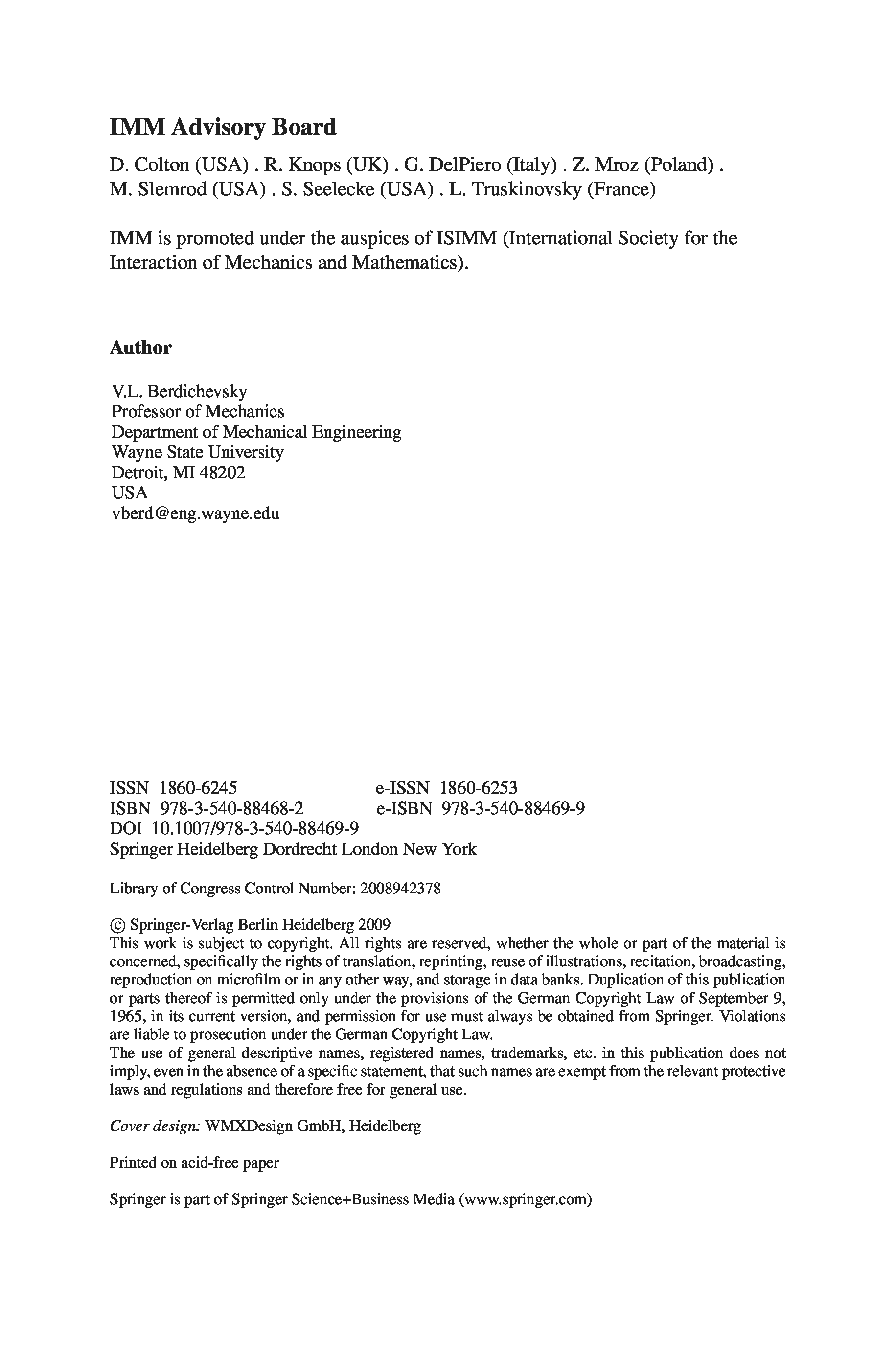 IMM Advisory Board

D. Colton (USA) . R. Knops (UK) . G. DelPiero (Italy) . Z. Mroz (Poland) . M. Slemrod (USA) . S. Seelecke (USA) . L. Truskinovsky (France)

IMM is promoted under the auspices of ISIMM (International Society for the Interaction of Mechanics and Mathematics).

Author

V.L. Berdichevsky
Professor of Mechanics
Department of Mechanical Engineering
Wayne State University
Detroit, MI 48202
USA
vberd@eng.wayne.edu

ISSN 1860-6245
ISBN 978-3-540-88468-2
e-ISSN 1860-6253
e-ISBN 978-3-540-88469-9
DOI 10.1007/978-3-540-88469-9
Springer Heidelberg Dordrecht London New York

Library of Congress Control Number: 2008942378

© Springer-Verlag Berlin Heidelberg 2009
This work is subject to copyright. All rights are reserved, whether the whole or part of the material is concerned, specifically the rights of translation, reprinting, reuse of illustrations, recitation, broadcasting, reproduction on microfilm or in any other way, and storage in data banks. Duplication of this publication or parts thereof is permitted only under the provisions of the German Copyright Law of September 9, 1965, in its current version, and permission for use must always be obtained from Springer. Violations are liable to prosecution under the German Copyright Law.
The use of general descriptive names, registered names, trademarks, etc. in this publication does not imply, even in the absence of a specific statement, that such names are exempt from the relevant protective laws and regulations and therefore free for general use.

Cover design: WMXDesign GmbH, Heidelberg

Printed on acid-free paper

Springer is part of Springer Science+Business Media (www.springer.com)